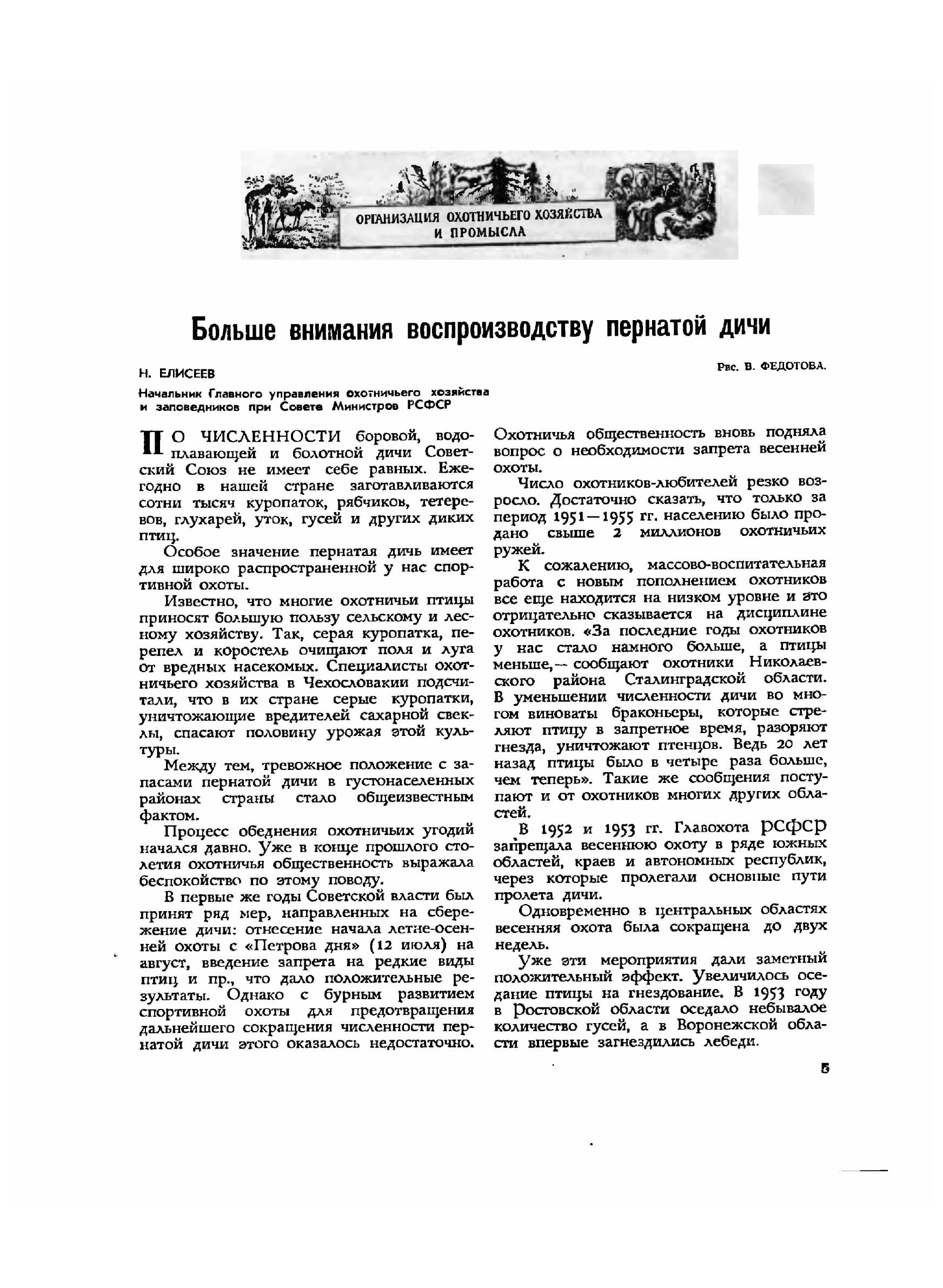 ОРГАНИЗАЦИЯ ОХОТНИЧЬЕГО ХОЗЯЙСТВА И ПРОМЫСЛА

Больше внимания воспроизводству пернатой дичи

Н. ЕЛИСЕЕВ

Рис. В. ФЕДОТОВА.

Начальник Главного управления охотничьего хозяйства и заповедников при Совете Министров РСФСР

ПО ЧИСЛЕННОСТИ боровой, водоплавающей и болотной дичи Советский Союз не имеет себе равных. Ежегодно в нашей стране заготавливаются сотни тысяч куропаток, рябчиков, тетеревов, глухарей, уток, гусей и других диких птиц.

Особое значение пернатая дичь имеет для широко распространенной у нас спортивной охоты.

Известно, что многие охотничьи птицы приносят большую пользу сельскому и лесному хозяйству. Так, серая куропатка, перепел и коростель очищают поля и луга от вредных насекомых. Специалисты охотничьего хозяйства в Чехословакии подсчитали, что в их стране серые куропатки, уничтожающие вредителей сахарной свеклы, спасают половину урожая этой культуры.

Между тем, тревожное положение с запасами пернатой дичи в густонаселенных районах страны стало общеизвестным фактом.

Процесс обеднения охотничьих угодий начался давно. Уже в конце прошлого столетия охотничья общественность выражала беспокойство по этому поводу.

В первые же годы Советской власти был принят ряд мер, направленных на сбережение дичи: отнесение начала летне-осенней охоты с «Петрова дня» (12 июля) на август, введение запрета на редкие виды птиц и пр., что дало положительные результаты. Однако с бурным развитием спортивной охоты для предотвращения дальнейшего сокращения численности пернатой дичи этого оказалось недостаточно.

Охотничья общественность вновь подняла вопрос о необходимости запрета весенней охоты.

Число охотников-любителей резко возросло. Достаточно сказать, что только за период 1951—1955 гг. населению было продано свыше 2 миллионов охотничьих ружей.

К сожалению, массово-воспитательная работа с новым пополнением охотников все еще находится на низком уровне и это отрицательно сказывается на дисциплине охотников. «За последние годы охотников у нас стало намного больше, а птицы меньше,— сообщают охотники Николаевского района Сталинградской области. В уменьшении численности дичи во многом виноваты браконьеры, которые стреляют птицу в запретное время, разоряют гнезда, уничтожают птенцов. Ведь 20 лет назад птицы было в четыре раза больше, чем теперь». Такие же сообщения поступают и от охотников многих других областей.

В 1952 и 1953 гг. Главохота РСФСР запрещала весеннюю охоту в ряде южных областей, краев и автономных республик, через которые пролегали основные пути пролета дичи.

Одновременно в центральных областях весенняя охота была сокращена до двух недель.

Уже эти мероприятия дали заметный положительный эффект. Увеличилось оседание птицы на гнездование. В 1953 году в Ростовской области оседало небывалое количество гусей, а в Воронежской области впервые загнездились лебеди.

5